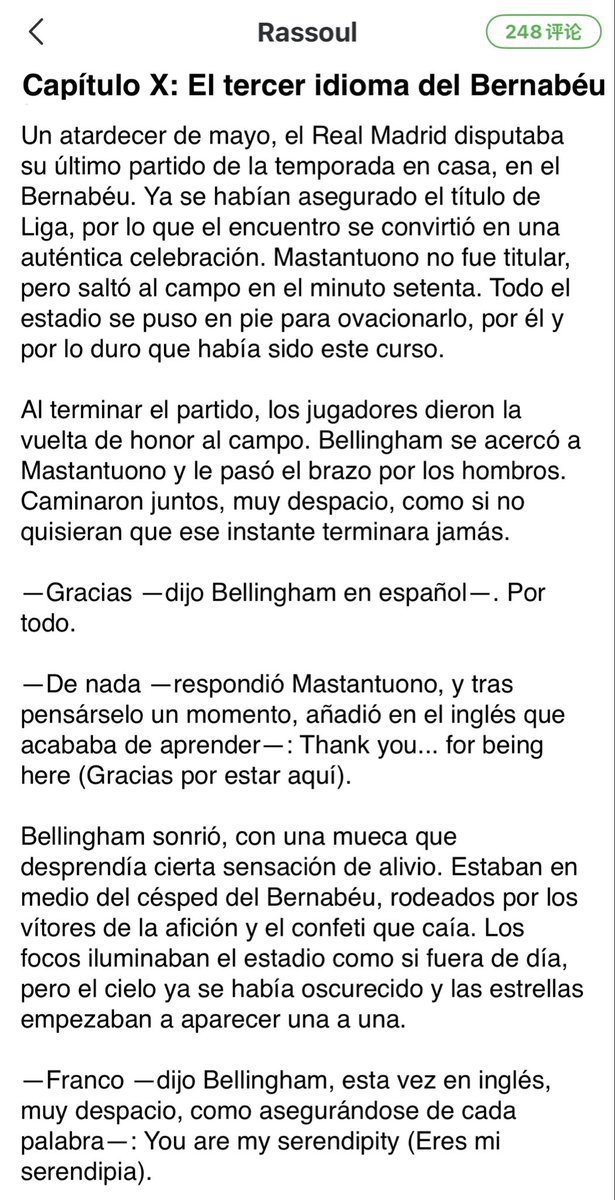 Rassoul

248 评论

Capítulo X: El tercer idioma del Bernabéu

Un atardecer de mayo, el Real Madrid disputaba su último partido de la temporada en casa, en el Bernabéu. Ya se habían asegurado el título de Liga, por lo que el encuentro se convirtió en una auténtica celebración. Mastantuono no fue titular, pero saltó al campo en el minuto setenta. Todo el estadio se puso en pie para ovacionarlo, por él y por lo duro que había sido este curso.

Al terminar el partido, los jugadores dieron la vuelta de honor al campo. Bellingham se acercó a Mastantuono y le pasó el brazo por los hombros. Caminaron juntos, muy despacio, como si no quisieran que ese instante terminara jamás.

—Gracias —dijo Bellingham en español—. Por todo.

—De nada —respondió Mastantuono, y tras pensárselo un momento, añadió en el inglés que acababa de aprender—: Thank you... for being here (Gracias por estar aquí).

Bellingham sonrió, con una mueca que desprendía cierta sensación de alivio. Estaban en medio del césped del Bernabéu, rodeados por los vítores de la afición y el confeti que caía. Los focos iluminaban el estadio como si fuera de día, pero el cielo ya se había oscurecido y las estrellas empezaban a aparecer una a una.

—Franco —dijo Bellingham, esta vez en inglés, muy despacio, como asegurándose de cada palabra—: You are my serendipity (Eres mi serendipia).